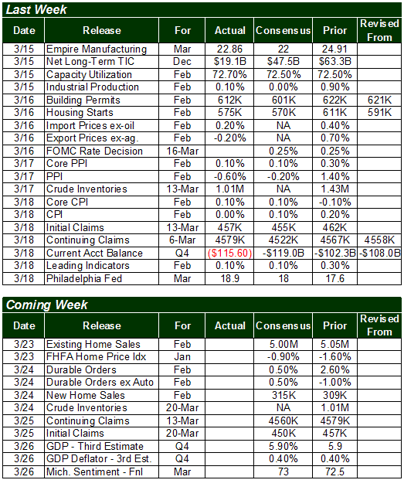 Last Week

| Date | Release | For | Actual | Consensus | Prior | Revised From |
|---|---|---|---|---|---|---|
| 3/15 | Empire Manufacturing | Mar | 22.86 | 22 | 24.91 | |
| 3/15 | Net Long-Term TIC | Dec | \$19.1B | \$47.5B | \$63.3B | |
| 3/15 | Capacity Utilization | Feb | 72.70% | 72.50% | 72.50% | |
| 3/15 | Industrial Production | Feb | 0.10% | 0.00% | 0.90% | |
| 3/16 | Building Permits | Feb | 612K | 601K | 622K | 621K |
| 3/16 | Housing Starts | Feb | 575K | 570K | 611K | 591K |
| 3/16 | Import Prices ex-oil | Feb | 0.20% | NA | 0.40% | |
| 3/16 | Export Prices ex-ag. | Feb | -0.20% | NA | 0.70% | |
| 3/16 | FOMC Rate Decision | 16-Mar | | 0.25% | 0.25% | |
| 3/17 | Core PPI | Feb | 0.10% | 0.10% | 0.30% | |
| 3/17 | PPI | Feb | -0.60% | -0.20% | 1.40% | |
| 3/17 | Crude Inventories | 13-Mar | 1.01M | NA | 1.43M | |
| 3/18 | Core CPI | Feb | 0.10% | 0.10% | -0.10% | |
| 3/18 | CPI | Feb | 0.00% | 0.10% | 0.20% | |
| 3/18 | Initial Claims | 13-Mar | 457K | 455K | 462K | |
| 3/18 | Continuing Claims | 6-Mar | 4579K | 4522K | 4567K | 4558K |
| 3/18 | Current Acct Balance | Q4 | (\$115.60) | -\$119.0B | -\$102.3B | -\$108.0B |
| 3/18 | Leading Indicators | Feb | 0.10% | 0.10% | 0.30% | |
| 3/18 | Philadelphia Fed | Mar | 18.9 | 18 | 17.6 | |

Coming Week

| Date | Release | For | Actual | Consensus | Prior | Revised From |
|---|---|---|---|---|---|---|
| 3/23 | Existing Home Sales | Feb | | 5.00M | 5.05M | |
| 3/23 | FHFA Home Price Idx | Jan | | -0.90% | -1.60% | |
| 3/24 | Durable Orders | Feb | | 0.50% | 2.60% | |
| 3/24 | Durable Orders ex Auto | Feb | | 0.50% | -1.00% | |
| 3/24 | New Home Sales | Feb | | 315K | 309K | |
| 3/24 | Crude Inventories | 20-Mar | | NA | 1.01M | |
| 3/25 | Continuing Claims | 13-Mar | | 4560K | 4579K | |
| 3/25 | Initial Claims | 20-Mar | | 450K | 457K | |
| 3/26 | GDP - Third Estimate | Q4 | | 5.90% | 5.9 | |
| 3/26 | GDP Deflator - 3rd Est. | Q4 | | 0.40% | 0.40% | |
| 3/26 | Mich. Sentiment - Fnl | Mar | | 73 | 72.5 | |